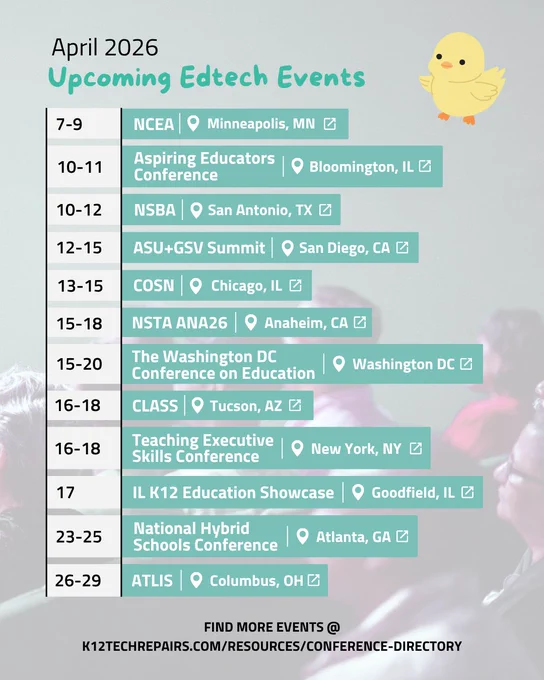 April 2026

Upcoming Edtech Events

7-9 NCEA | Minneapolis, MN

10-11 Aspiring Educators Conference | Bloomington, IL

10-12 NSBA | San Antonio, TX

12-15 ASU+GSV Summit | San Diego, CA

13-15 COSN | Chicago, IL

15-18 NSTA ANA26 | Anaheim, CA

15-20 The Washington DC Conference on Education | Washington DC

16-18 CLASS | Tucson, AZ

16-18 Teaching Executive Skills Conference | New York, NY

17 IL K12 Education Showcase | Goodfield, IL

23-25 National Hybrid Schools Conference | Atlanta, GA

26-29 ATLIS | Columbus, OH

FIND MORE EVENTS @
K12TECHREPAIRS.COM/RESOURCES/CONFERENCE-DIRECTORY